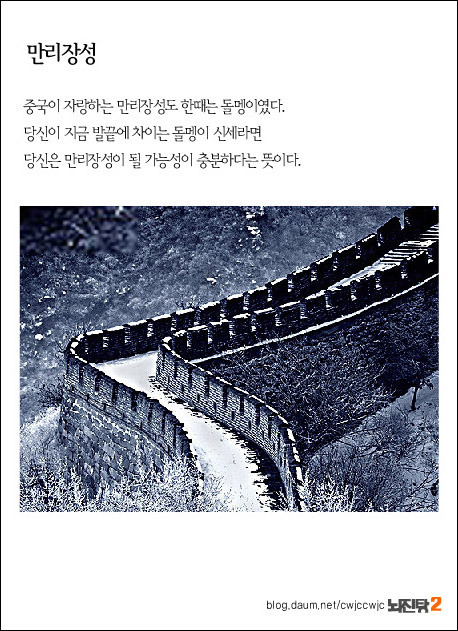 만리장성

중국이 자랑하는 만리장성도 한때는 돌멩이였다.
당신이 지금 발끝에 차이는 돌멩이 신세라면
당신은 만리장성이 될 가능성이 충분하다는 뜻이다.

blog.daum.net/cwjccwjc 뇌진탕2